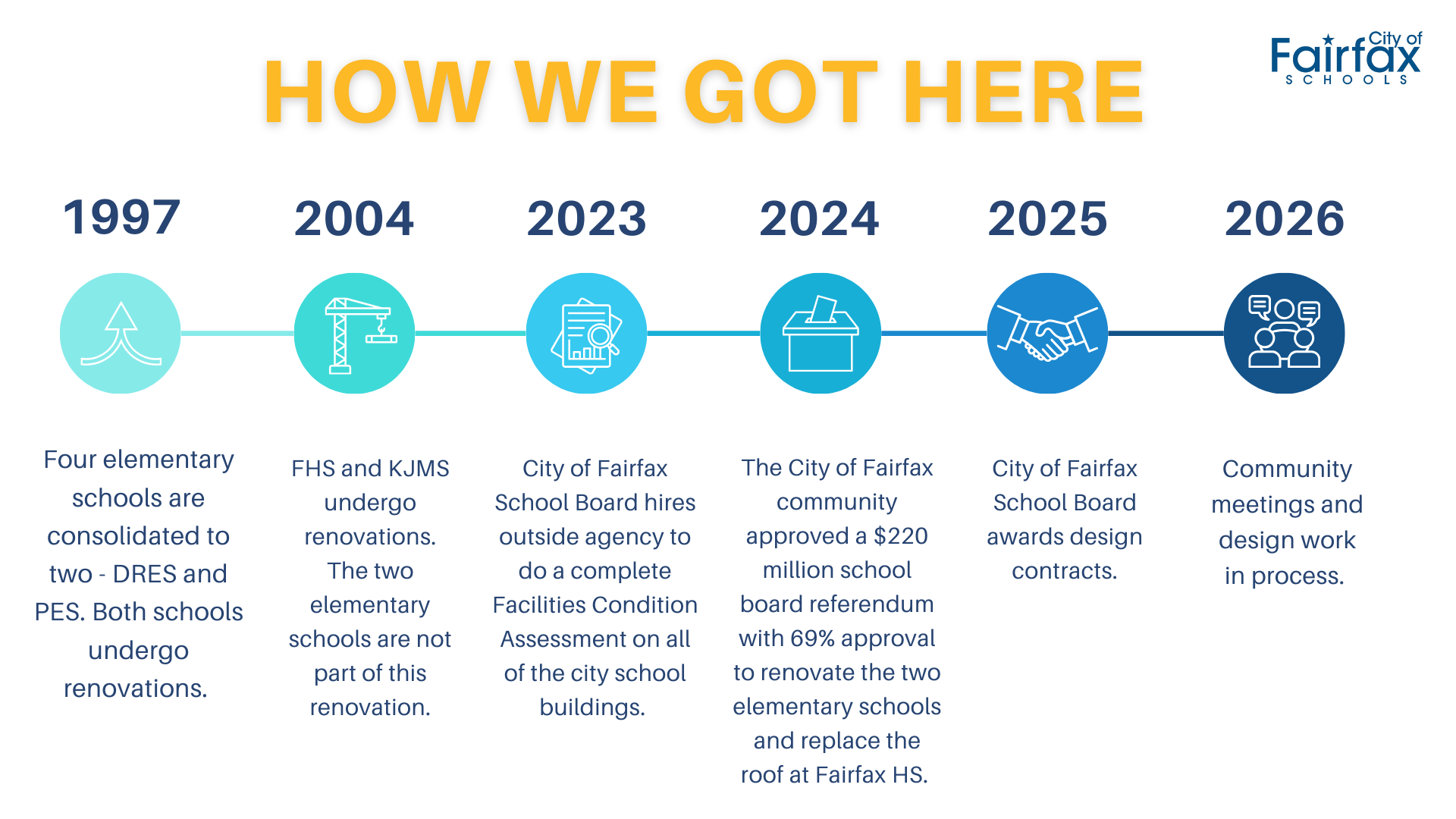 HOW WE GOT HERE

City of Fairfax SCHOOLS

1997

Four elementary schools are consolidated to two - DRES and PES. Both schools undergo renovations.

2004

FHS and KJMS undergo renovations. The two elementary schools are not part of this renovation.

2023

City of Fairfax School Board hires outside agency to do a complete Facilities Condition Assessment on all of the city school buildings.

2024

The City of Fairfax community approved a $220 million school board referendum with 69% approval to renovate the two elementary schools and replace the roof at Fairfax HS.

2025

City of Fairfax School Board awards design contracts.

2026

Community meetings and design work in process.